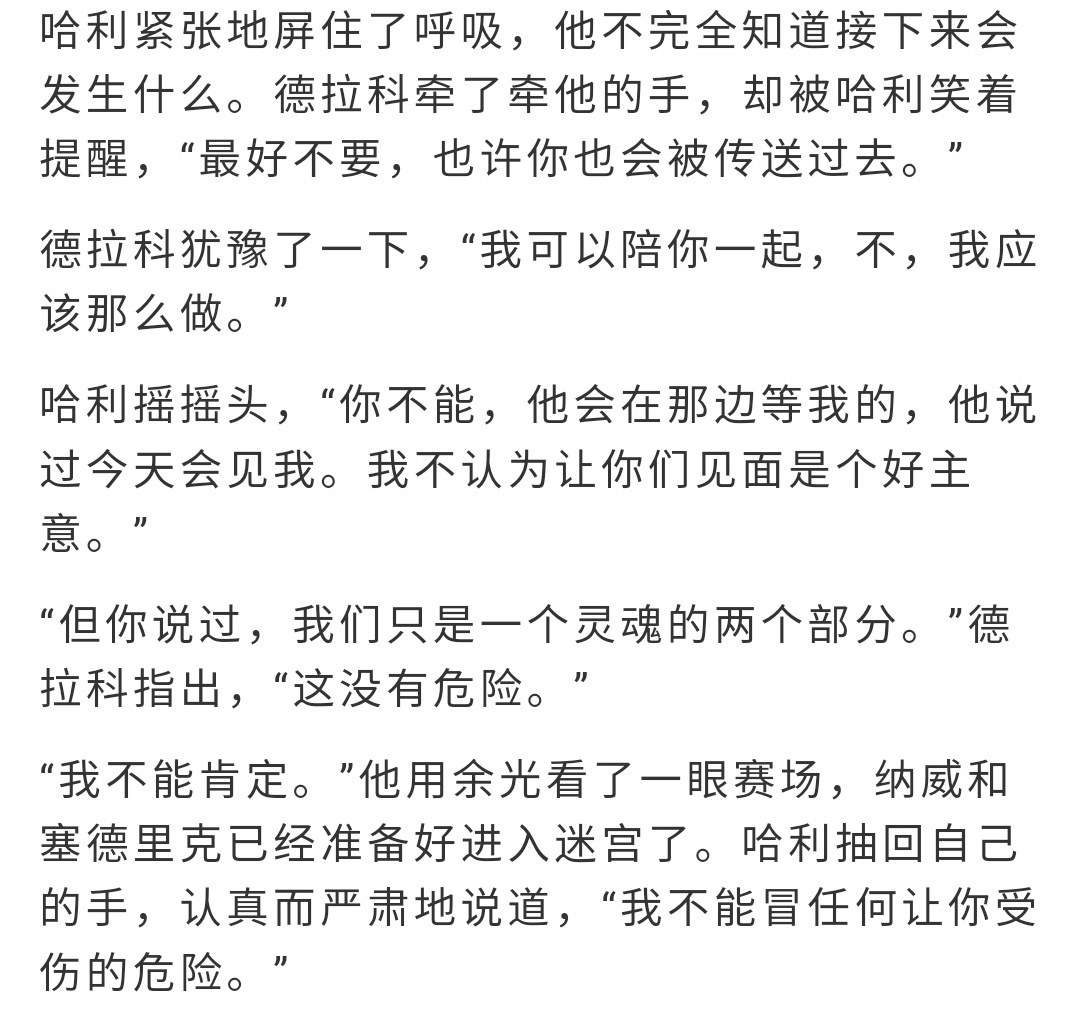 哈利紧张地屏住了呼吸，他不完全知道接下来会发生什么。德拉科牵了牵他的手，却被哈利笑着提醒，“最好不要，也许你也会被传送过去。”

德拉科犹豫了一下，“我可以陪你一起，不，我应该那么做。”

哈利摇摇头，“你不能，他会在那边等我的，他说过今天会见我。我不认为让你们见面是个好主意。”

“但你说过，我们只是一个灵魂的两个部分。”德拉科指出，“这没有危险。”

“我不能肯定。”他用余光看了一眼赛场，纳威和塞德里克已经准备好进入迷宫了。哈利抽回自己的手，认真而严肃地说道，“我不能冒任何让你受伤的危险。”